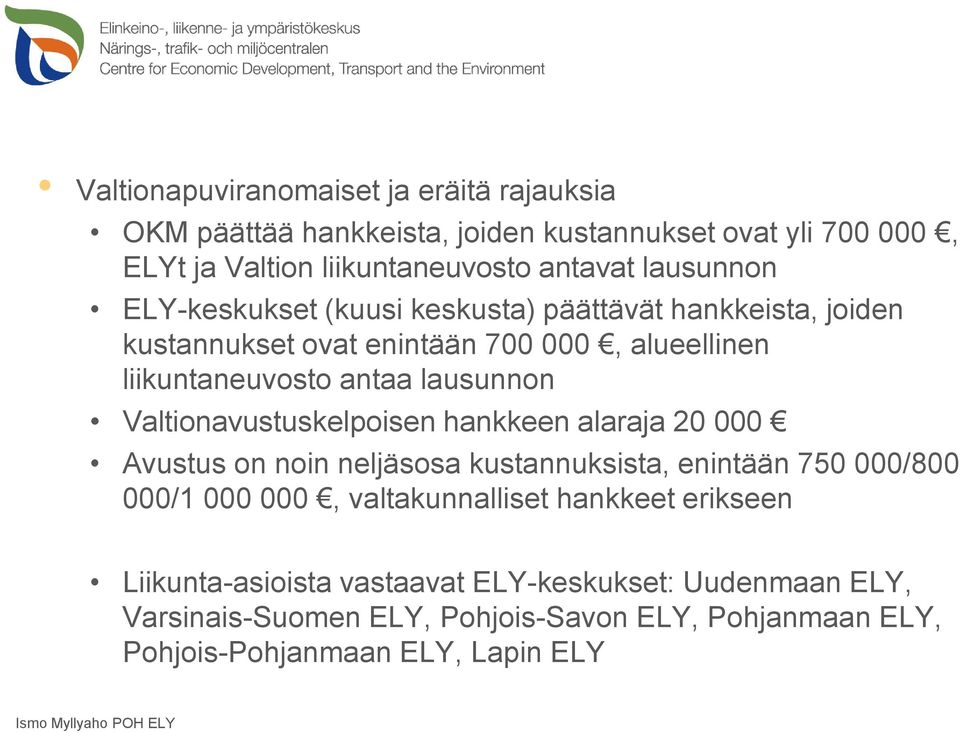 Elinkeino-, liikenne- ja ympäristökeskus
Närings-, trafik- och miljöcentralen
Centre for Economic Development, Transport and the Environment

• Valtionapuviranomaiset ja eräitä rajauksia
• OKM päättää hankkeista, joiden kustannukset ovat yli 700 000 €, ELYt ja Valtion liikuntaneuvosto antavat lausunnon
• ELY-keskukset (kuusi keskusta) päättävät hankkeista, joiden kustannukset ovat enintään 700 000 €, alueellinen liikuntaneuvosto antaa lausunnon
• Valtionavustuskelpoisen hankkeen alaraja 20 000 €
• Avustus on noin neljäsosa kustannuksista, enintään 750 000/800 000/1 000 000 €, valtakunnalliset hankkeet erikseen

• Liikunta-asioista vastaavat ELY-keskukset: Uudenmaan ELY, Varsinais-Suomen ELY, Pohjois-Savon ELY, Pohjanmaan ELY, Pohjois-Pohjanmaan ELY, Lapin ELY

Ismo Myllyaho POH ELY